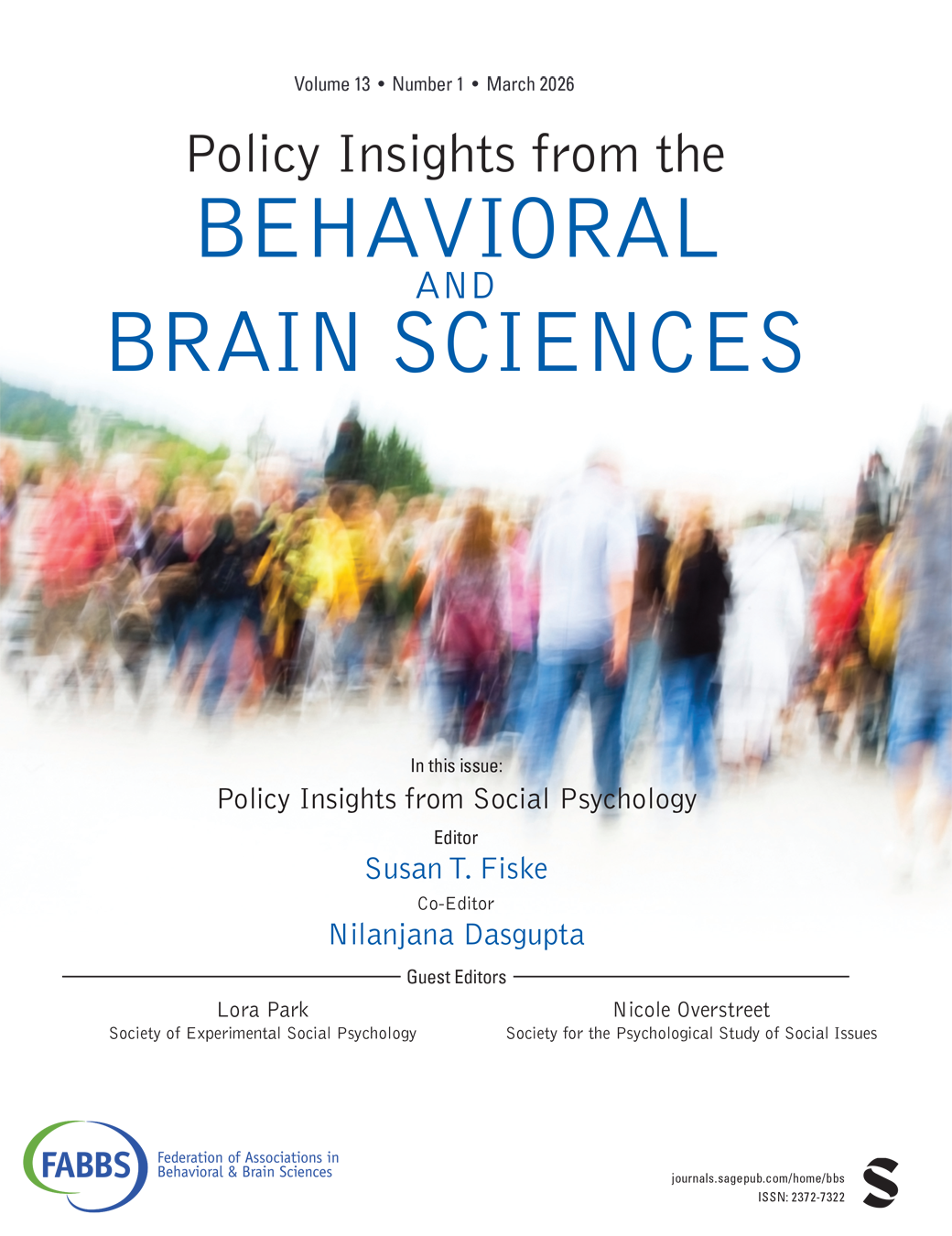 Volume 13 • Number 1 • March 2026

Policy Insights from the
BEHAVIORAL
AND
BRAIN SCIENCES

In this issue:
Policy Insights from Social Psychology

Editor
Susan T. Fiske

Co-Editor
Nilanjana Dasgupta

Guest Editors

Lora Park
Society of Experimental Social Psychology

Nicole Overstreet
Society for the Psychological Study of Social Issues

FABBS Federation of Associations in Behavioral & Brain Sciences

journals.sagepub.com/home/bbs
ISSN: 2372-7322